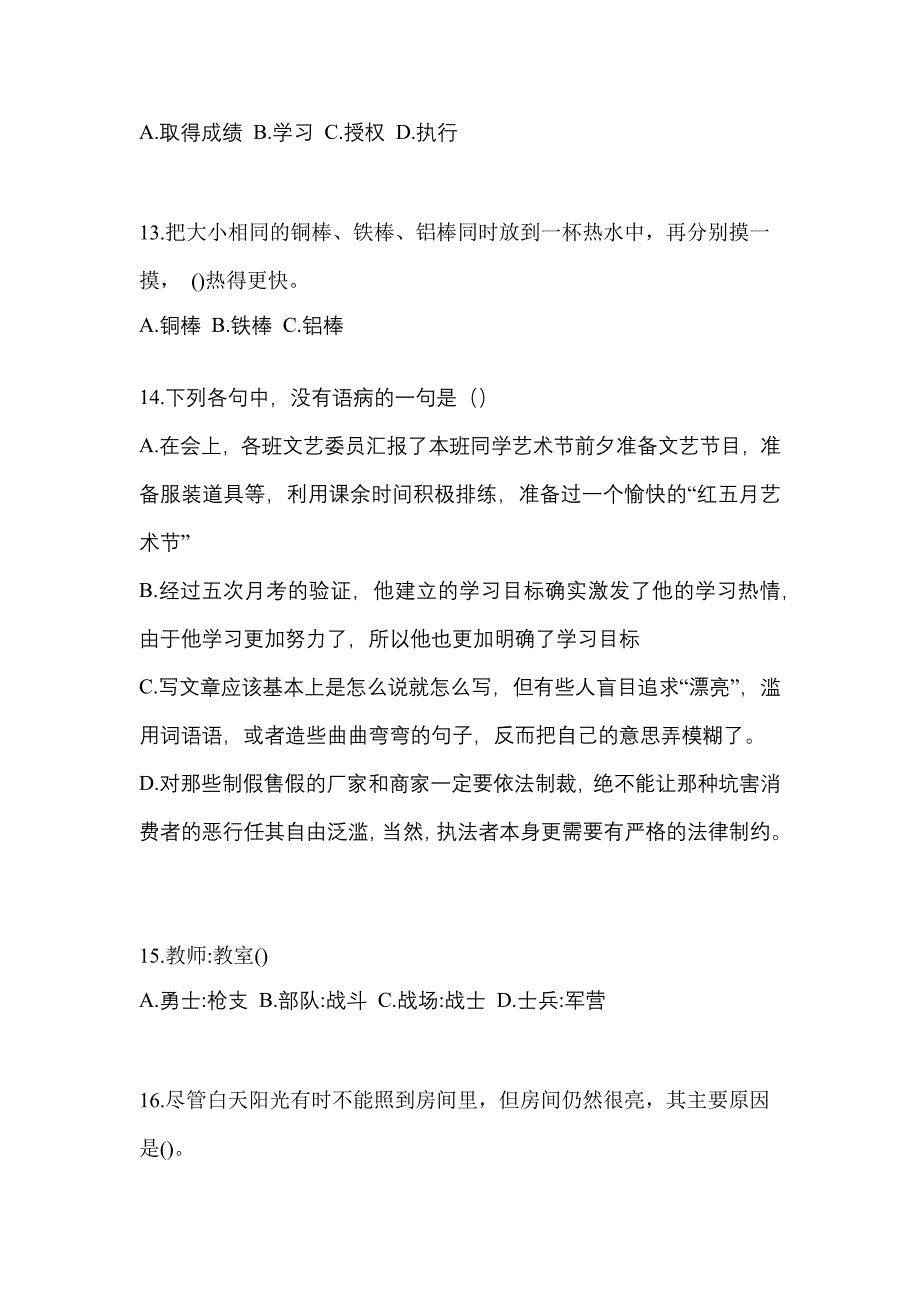 A.取得成绩 B.学习 C.授权 D.执行

13.把大小相同的铜棒、铁棒、铝棒同时放到一杯热水中，再分别摸一摸， ()热得更快。
A.铜棒 B.铁棒 C.铝棒

14.下列各句中，没有语病的一句是（）
A.在会上，各班文艺委员汇报了本班同学艺术节前夕准备文艺节目，准备服装道具等，利用课余时间积极排练，准备过一个愉快的“红五月艺术节”
B.经过五次月考的验证，他建立的学习目标确实激发了他的学习热情，由于他学习更加努力了，所以他也更加明确了学习目标
C.写文章应该基本上是怎么说就怎么写，但有些人盲目追求“漂亮”，滥用词语语，或者造些曲曲弯弯的句子，反而把自己的意思弄模糊了。
D.对那些制假售假的厂家和商家一定要依法制裁，绝不能让那种坑害消费者的恶行任其自由泛滥，当然，执法者本身更需要有严格的法律制约。

15.教师:教室()
A.勇士:枪支 B.部队:战斗 C.战场:战士 D.士兵:军营

16.尽管白天阳光有时不能照到房间里，但房间仍然很亮，其主要原因是()。